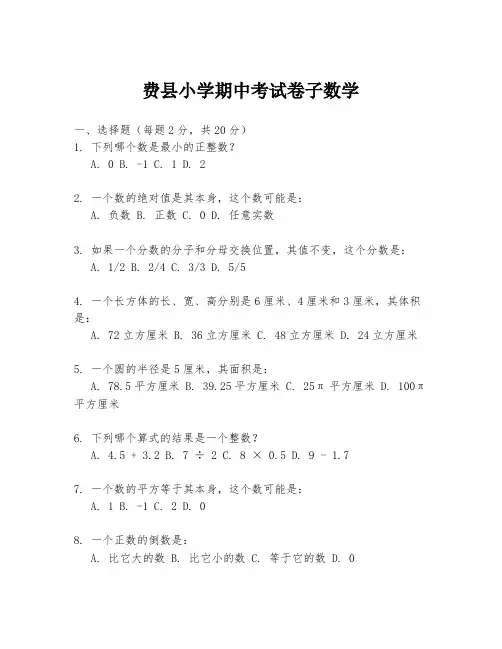 费县小学期中考试卷子数学

一、选择题（每题2分，共20分）

1. 下列哪个数是最小的正整数？
A. 0 B. -1 C. 1 D. 2

2. 一个数的绝对值是其本身，这个数可能是：
A. 负数 B. 正数 C. 0 D. 任意实数

3. 如果一个分数的分子和分母交换位置，其值不变，这个分数是：
A. 1/2 B. 2/4 C. 3/3 D. 5/5

4. 一个长方体的长、宽、高分别是6厘米、4厘米和3厘米，其体积是：
A. 72立方厘米 B. 36立方厘米 C. 48立方厘米 D. 24立方厘米

5. 一个圆的半径是5厘米，其面积是：
A. 78.5平方厘米 B. 39.25平方厘米 C. 25π 平方厘米 D. 100π 平方厘米

6. 下列哪个算式的结果是一个整数？
A. 4.5 + 3.2 B. 7 ÷ 2 C. 8 × 0.5 D. 9 - 1.7

7. 一个数的平方等于其本身，这个数可能是：
A. 1 B. -1 C. 2 D. 0

8. 一个正数的倒数是：
A. 比它大的数 B. 比它小的数 C. 等于它的数 D. 0